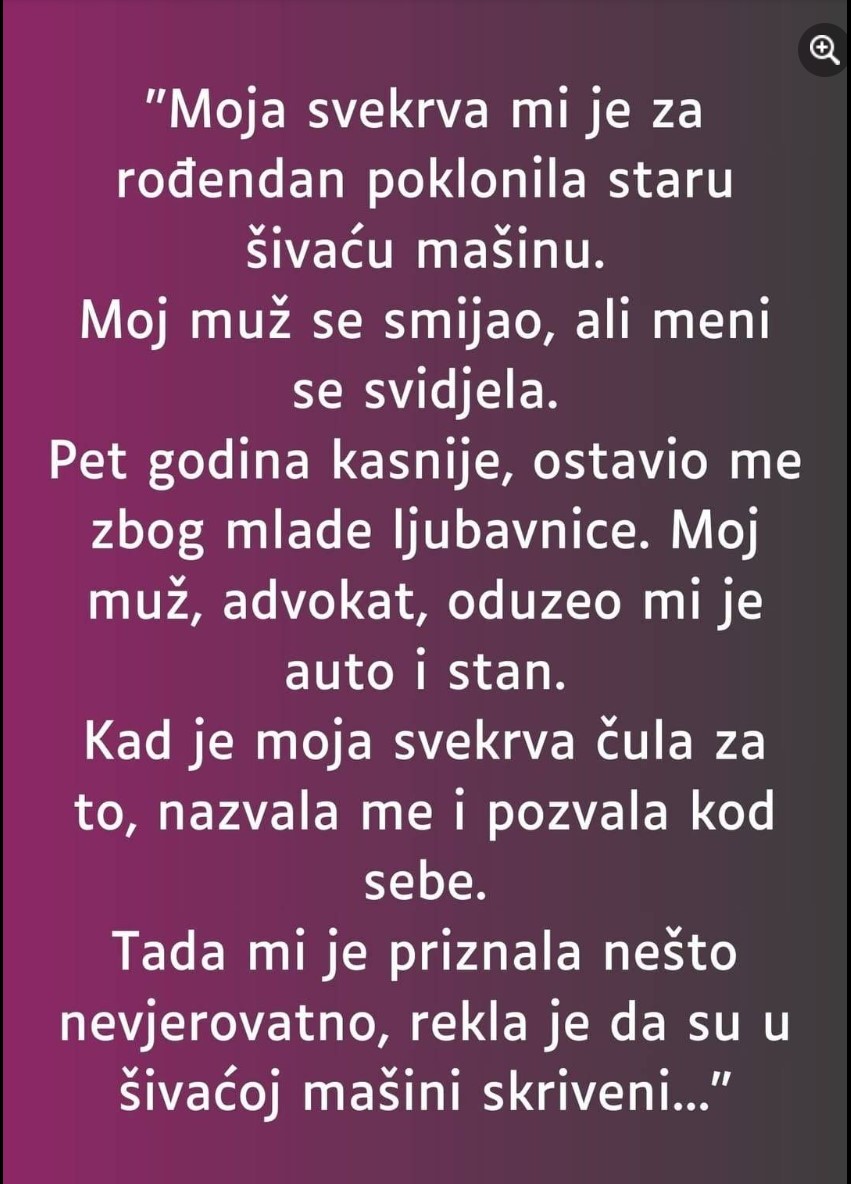 "Moja svekrva mi je za rođendan poklonila staru šivaću mašinu.
Moj muž se smijao, ali meni se svidjela.
Pet godina kasnije, ostavio me zbog mlade ljubavnice. Moj muž, advokat, oduzeo mi je auto i stan.
Kad je moja svekrva čula za to, nazvala me i pozvala kod sebe.
Tada mi je priznala nešto nevjerovatno, rekla je da su u šivaćoj mašini skriveni..."